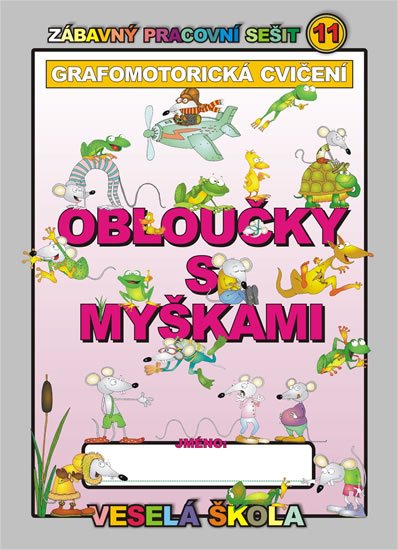 ZÁBAVNÝ PRACOVNÍ SEŠIT 11

GRAFOMOTORICKÁ CVIČENÍ

OBLOUČKY S MYŠKAMI

JMÉNO:

VESELÁ ŠKOLA